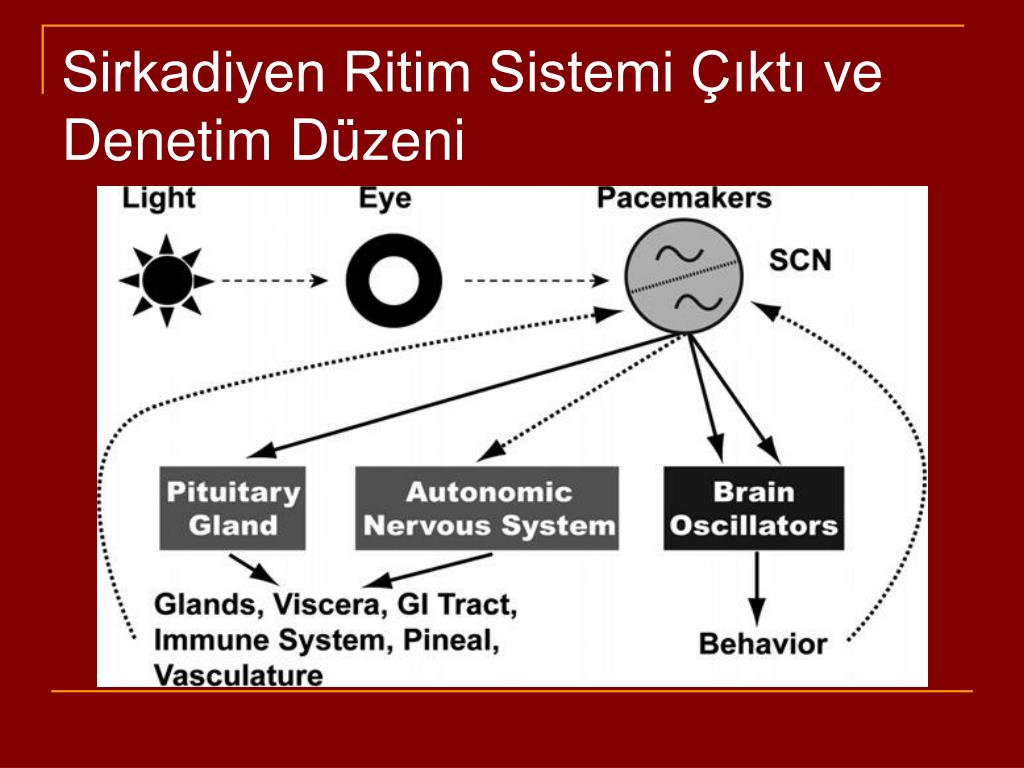 Sirkadiyen Ritim Sistemi Çıktı ve Denetim Düzeni

Light

Eye

Pacemakers

SCN

Pituitary Gland

Autonomic Nervous System

Brain Oscillators

Glands, Viscera, GI Tract, Immune System, Pineal, Vasculature

Behavior